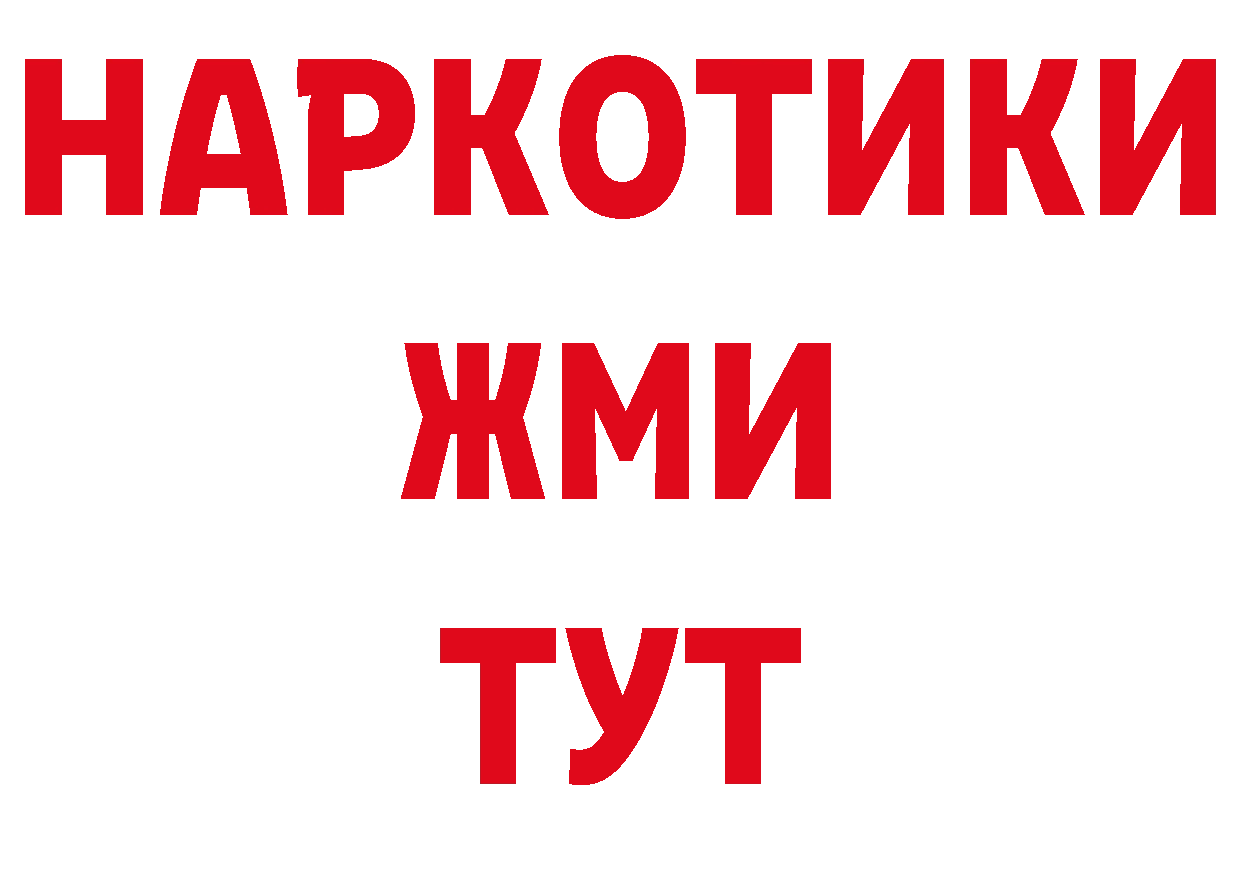 НАРКОТИКИ
ЖМИ
ТУТ